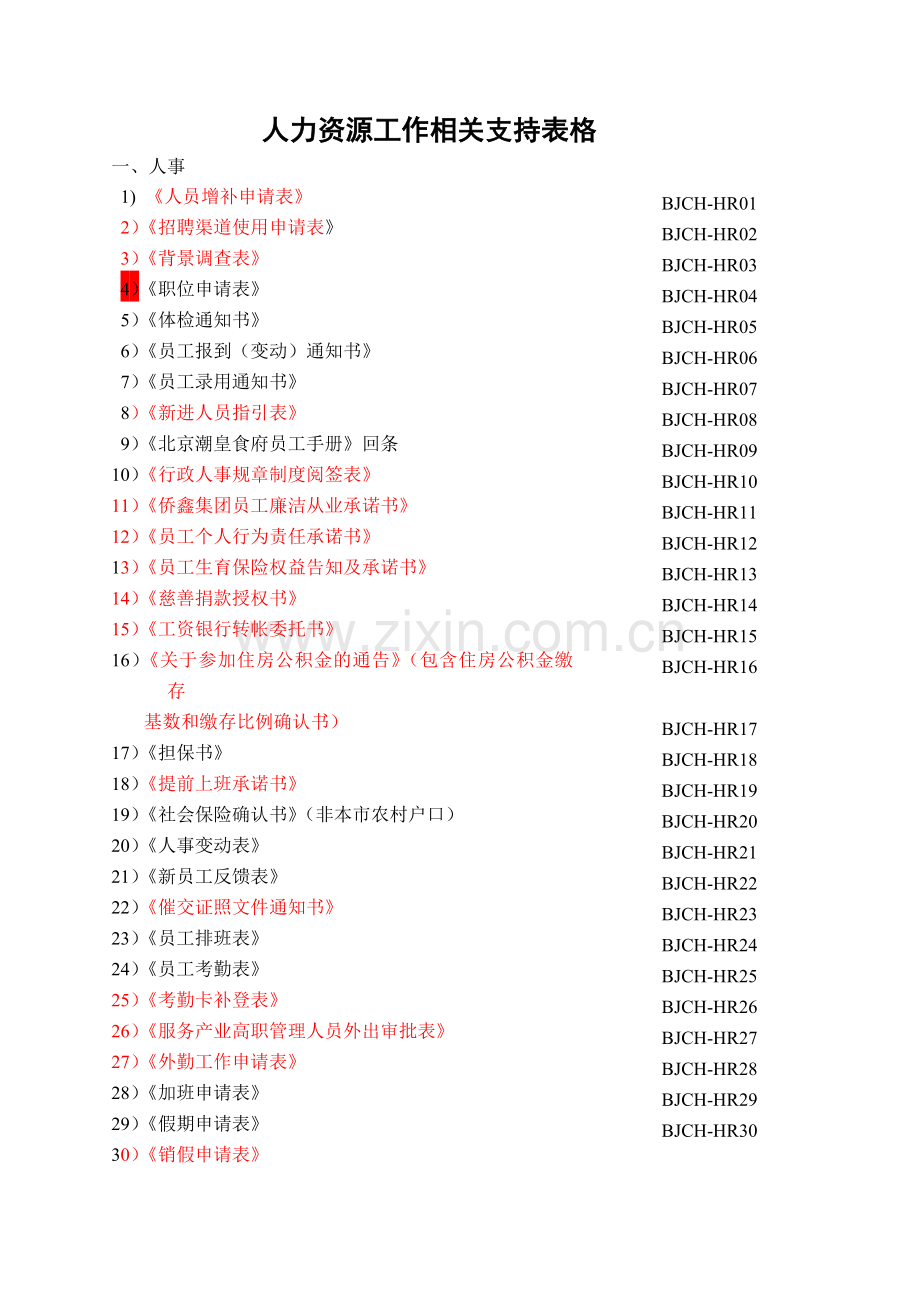 人力资源工作相关支持表格

一、人事

1) 《人员增补申请表》

2)《招聘渠道使用申请表》

3)《背景调查表》

4)《职位申请表》

5)《体检通知书》

6)《员工报到（变动）通知书》

7)《员工录用通知书》

8)《新进人员指引表》

9)《北京潮皇食府员工手册》回条

10)《行政人事规章制度阅签表》

11)《侨鑫集团员工廉洁从业承诺书》

12)《员工个人行为责任承诺书》

13)《员工生育保险权益告知及承诺书》

14)《慈善捐款授权书》

15)《工资银行转帐委托书》

16)《关于参加住房公积金的通告》(包含住房公积金缴存基数和缴存比例确认书)

17)《担保书》

18)《提前上班承诺书》

19)《社会保险确认书》(非本市农村户口)

20)《人事变动表》

21)《新员工反馈表》

22)《催交证照文件通知书》

23)《员工排班表》

24)《员工考勤表》

25)《考勤卡补登表》

26)《服务产业高职管理人员外出审批表》

27)《外勤工作申请表》

28)《加班申请表》

29)《假期申请表》

30)《销假申请表》

BJCH-HR01
BJCH-HR02
BJCH-HR03
BJCH-HR04
BJCH-HR05
BJCH-HR06
BJCH-HR07
BJCH-HR08
BJCH-HR09
BJCH-HR10
BJCH-HR11
BJCH-HR12
BJCH-HR13
BJCH-HR14
BJCH-HR15
BJCH-HR16
BJCH-HR17
BJCH-HR18
BJCH-HR19
BJCH-HR20
BJCH-HR21
BJCH-HR22
BJCH-HR23
BJCH-HR24
BJCH-HR25
BJCH-HR26
BJCH-HR27
BJCH-HR28
BJCH-HR29
BJCH-HR30

www.zixin.com.cn